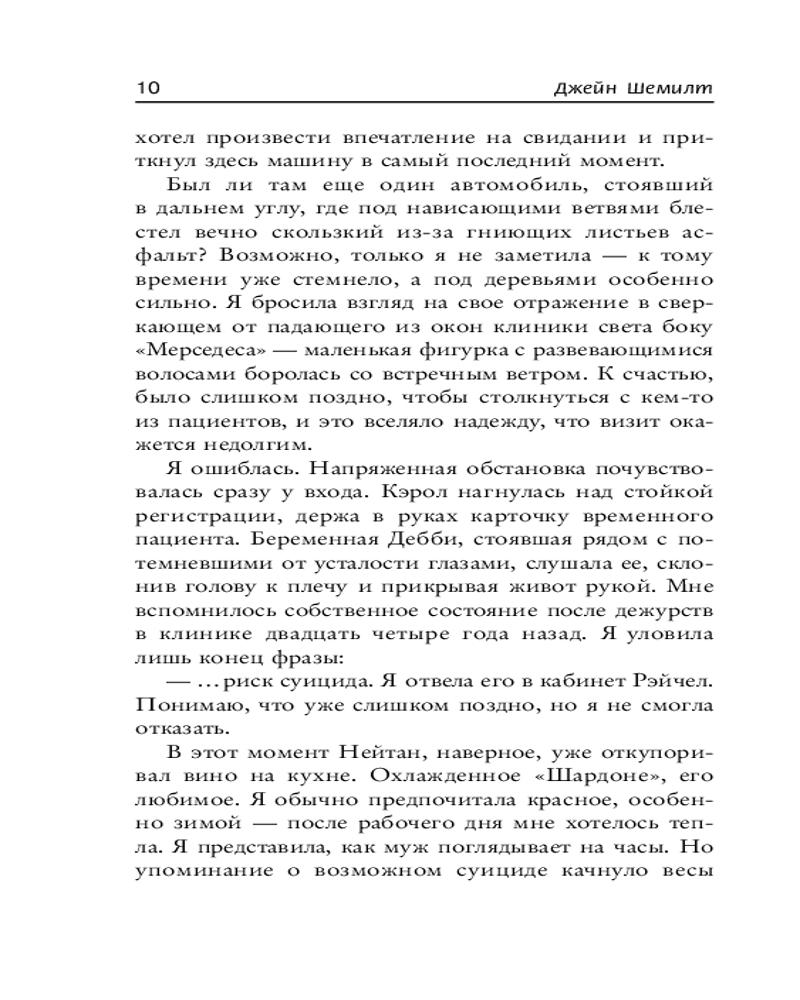 10 Джейн Шемилт

хотел произвести впечатление на свидании и приткнул здесь машину в самый последний момент.

Был ли там еще один автомобиль, стоявший в дальнем углу, где под нависающими ветвями блестел вечно скользкий из-за гниющих листьев асфальт? Возможно, только я не заметила — к тому времени уже стемнело, а под деревьями особенно сильно. Я бросила взгляд на свое отражение в сверкающем от падающего из окон клиники света боку «Мерседеса» — маленькая фигурка с развевающимися волосами боролась со встречным ветром. К счастью, было слишком поздно, чтобы столкнуться с кем-то из пациентов, и это вселяло надежду, что визит окажется недолгим.

Я ошиблась. Напряженная обстановка почувствовалась сразу у входа. Кэрол нагнулась над стойкой регистрации, держа в руках карточку временного пациента. Беременная Дебби, стоявшая рядом с потемневшими от усталости глазами, слушала ее, склонив голову к плечу и прикрывая живот рукой. Мне вспомнилось собственное состояние после дежурств в клинике двадцать четыре года назад. Я уловила лишь конец фразы:

— ... риск суицида. Я отвела его в кабинет Рэйчел. Понимаю, что уже слишком поздно, но я не смогла отказать.

В этот момент Нейтан, наверное, уже откупоривал вино на кухне. Охлажденное «Шардоне», его любимое. Я обычно предпочитала красное, особенно зимой — после рабочего дня мне хотелось тепла. Я представила, как муж поглядывает на часы. Но упоминание о возможном суициде качнуло весы